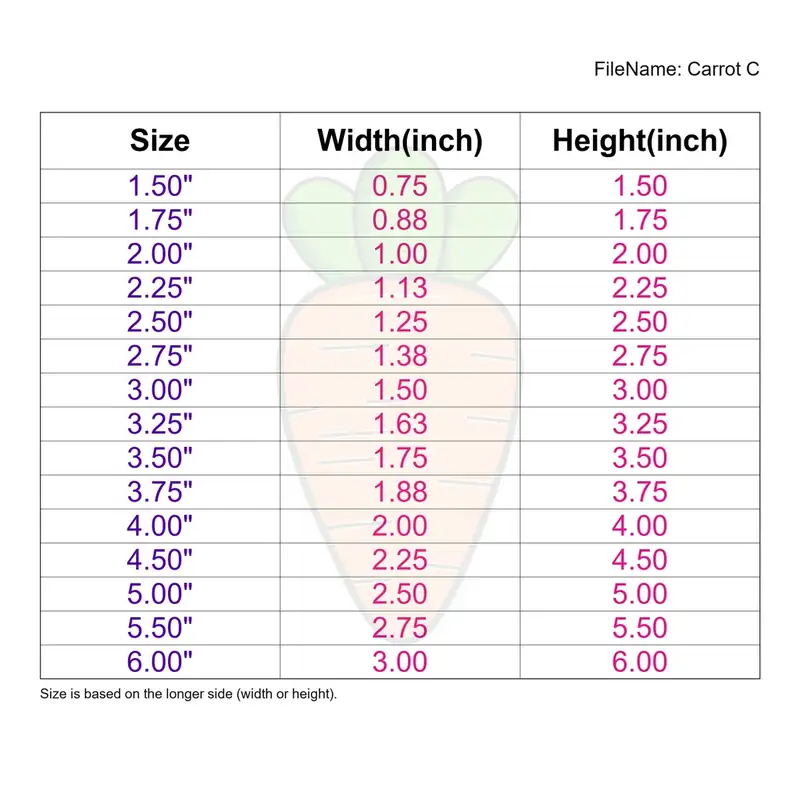 FileName: Carrot C

| Size | Width(inch) | Height(inch) |
|---|---|---|
| 1.50" | 0.75 | 1.50 |
| 1.75" | 0.88 | 1.75 |
| 2.00" | 1.00 | 2.00 |
| 2.25" | 1.13 | 2.25 |
| 2.50" | 1.25 | 2.50 |
| 2.75" | 1.38 | 2.75 |
| 3.00" | 1.50 | 3.00 |
| 3.25" | 1.63 | 3.25 |
| 3.50" | 1.75 | 3.50 |
| 3.75" | 1.88 | 3.75 |
| 4.00" | 2.00 | 4.00 |
| 4.50" | 2.25 | 4.50 |
| 5.00" | 2.50 | 5.00 |
| 5.50" | 2.75 | 5.50 |
| 6.00" | 3.00 | 6.00 |

Size is based on the longer side (width or height).